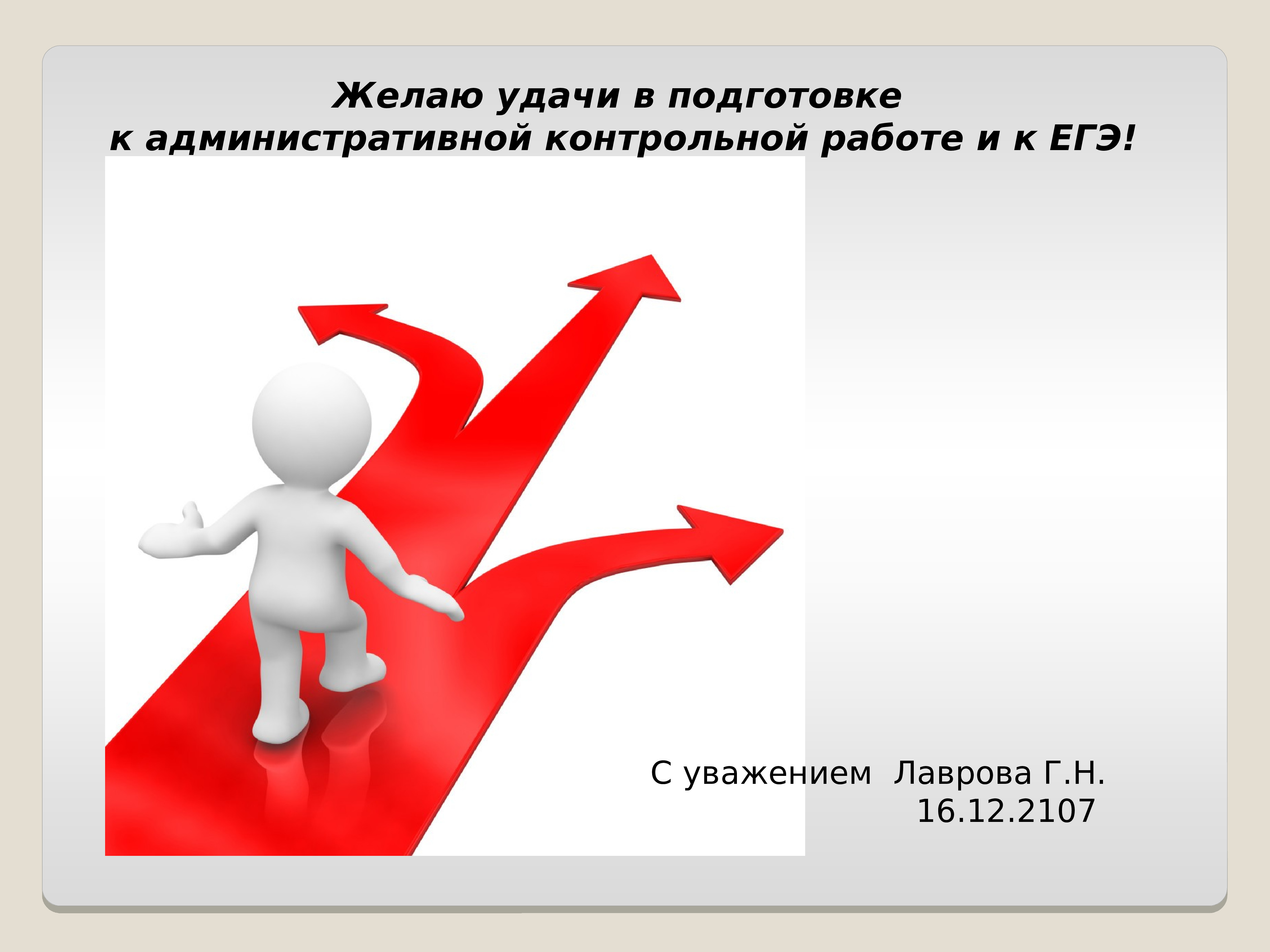 Желаю удачи в подготовке
к административной контрольной работе и к ЕГЭ!

С уважением Лаврова Г.Н.
16.12.2107